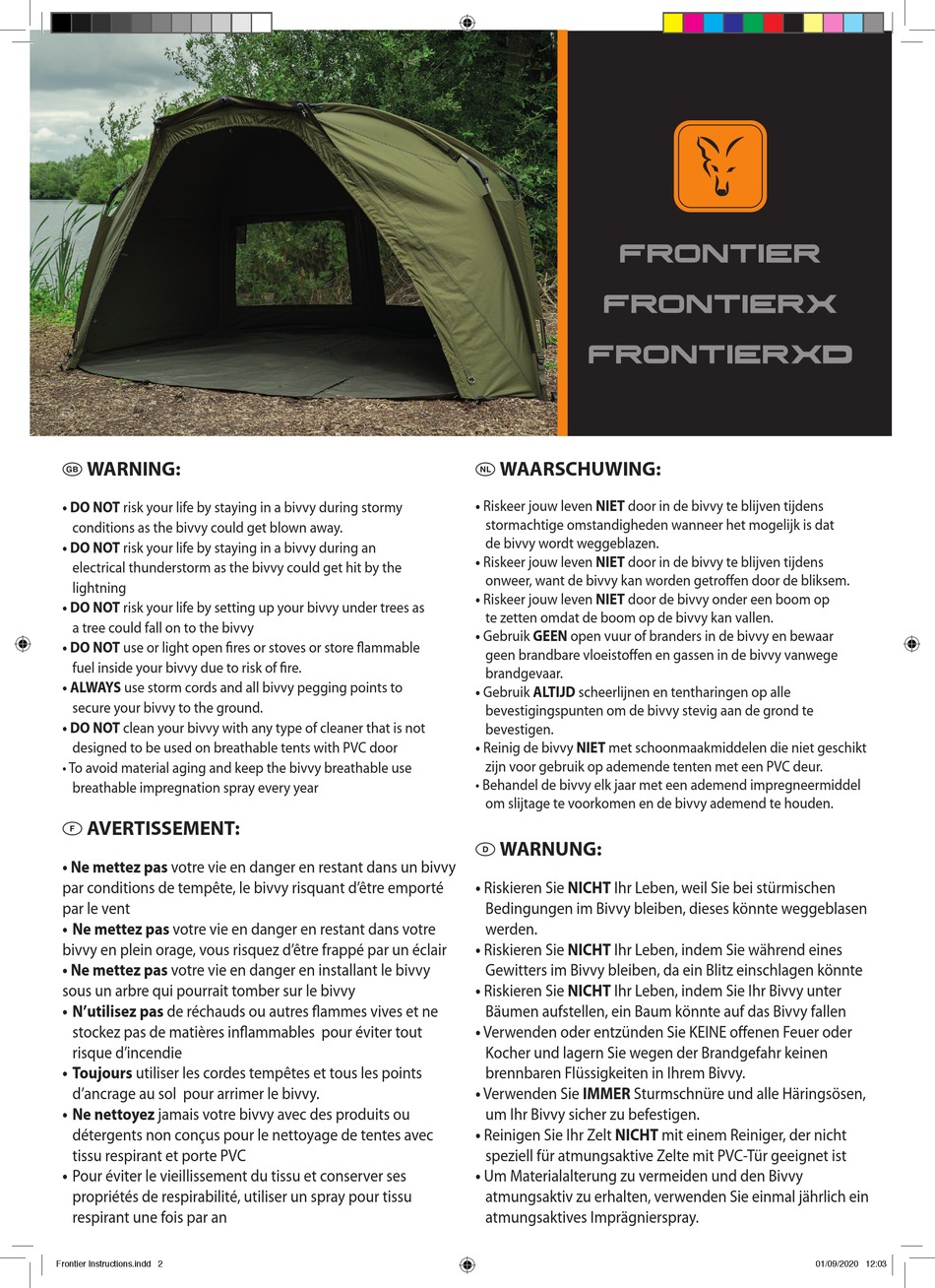 FRONTIER
FRONTIERX
FRONTIERXD

GB WARNING:

• DO NOT risk your life by staying in a bivvy during stormy conditions as the bivvy could get blown away.
• DO NOT risk your life by staying in a bivvy during an electrical thunderstorm as the bivvy could get hit by the lightning
• DO NOT risk your life by setting up your bivvy under trees as a tree could fall on to the bivvy
• DO NOT use or light open fires or stoves or store flammable fuel inside your bivvy due to risk of fire.
• ALWAYS use storm cords and all bivvy pegging points to secure your bivvy to the ground.
• DO NOT clean your bivvy with any type of cleaner that is not designed to be used on breathable tents with PVC door
• To avoid material aging and keep the bivvy breathable use breathable impregnation spray every year

F AVERTISSEMENT:

• Ne mettez pas votre vie en danger en restant dans un bivvy par conditions de tempête, le bivvy risquant d'être emporté par le vent
• Ne mettez pas votre vie en danger en restant dans votre bivvy en plein orage, vous risquez d'être frappé par un éclair
• Ne mettez pas votre vie en danger en installant le bivvy sous un arbre qui pourrait tomber sur le bivvy
• N'utilisez pas de réchauds ou autres flammes vives et ne stockez pas de matières inflammables pour éviter tout risque d'incendie
• Toujours utiliser les cordes tempêtes et tous les points d'ancrage au sol pour arrimer le bivvy.
• Ne nettoyez jamais votre bivvy avec des produits ou détergents non conçus pour le nettoyage de tentes avec tissu respirant et porte PVC
• Pour éviter le vieillissement du tissu et conserver ses propriétés de respirabilité, utiliser un spray pour tissu respirant une fois par an

NL WAARSCHUWING:

• Riskeer jouw leven NIET door in de bivvy te blijven tijdens stormachtige omstandigheden wanneer het mogelijk is dat de bivvy wordt weggeblazen.
• Riskeer jouw leven NIET door in de bivvy te blijven tijdens onweer, want de bivvy kan worden getroffen door de bliksem.
• Riskeer jouw leven NIET door de bivvy onder een boom op te zetten omdat de boom op de bivvy kan vallen.
• Gebruik GEEN open vuur of branders in de bivvy en bewaar geen brandbare vloeistoffen en gassen in de bivvy vanwege brandgevaar.
• Gebruik ALTIJD scheerlijnen en tentharingen op alle bevestigingspunten om de bivvy stevig aan de grond te bevestigen.
• Reinig de bivvy NIET met schoonmaakmiddelen die niet geschikt zijn voor gebruik op ademende tenten met een PVC deur.
• Behandel de bivvy elk jaar met een ademend impregneermiddel om slijtage te voorkomen en de bivvy ademend te houden.

D WARNUNG:

• Riskieren Sie NICHT Ihr Leben, weil Sie bei stürmischen Bedingungen im Bivvy bleiben, dieses könnte weggeblasen werden.
• Riskieren Sie NICHT Ihr Leben, indem Sie während eines Gewitters im Bivvy bleiben, da ein Blitz einschlagen könnte
• Riskieren Sie NICHT Ihr Leben, indem Sie Ihr Bivvy unter Bäumen aufstellen, ein Baum könnte auf das Bivvy fallen
• Verwenden oder entzünden Sie KEINE offenen Feuer oder Kocher und lagern Sie wegen der Brandgefahr keinen brennbaren Flüssigkeiten in Ihrem Bivvy.
• Verwenden Sie IMMER Sturmschnüre und alle Häringsösen, um Ihr Bivvy sicher zu befestigen.
• Reinigen Sie Ihr Zelt NICHT mit einem Reiniger, der nicht speziell für atmungsaktive Zelte mit PVC-Tür geeignet ist
• Um Materialalterung zu vermeiden und den Bivvy atmungsaktiv zu erhalten, verwenden Sie einmal jährlich ein atmungsaktives Imprägnierspray.

Frontier Instructions.indd 2 01/09/2020 12:03